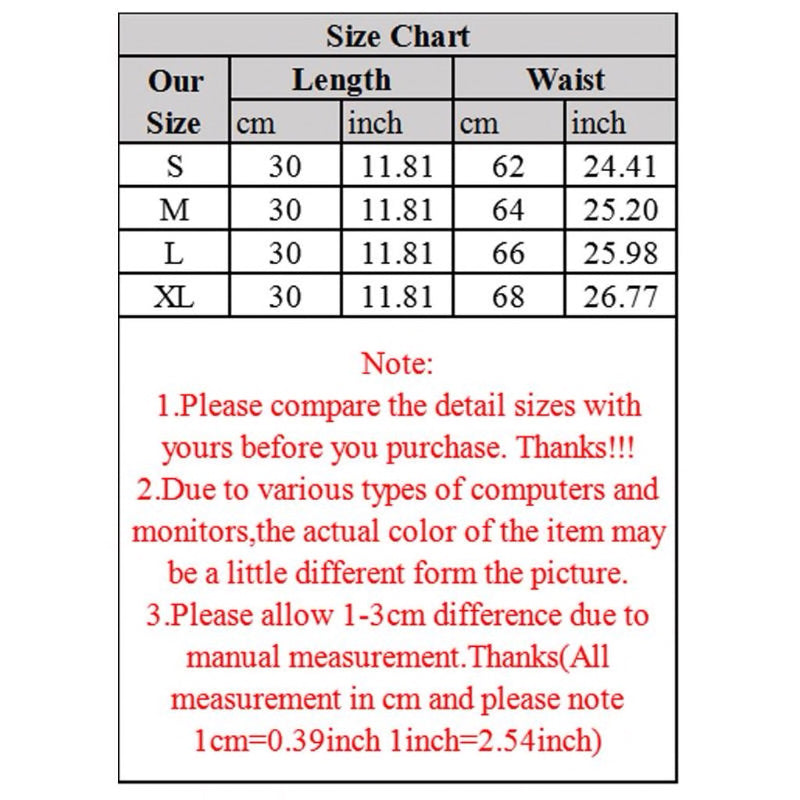 Size Chart

| Our Size | Length cm | Length inch | Waist cm | Waist inch |
|---|---|---|---|---|
| S | 30 | 11.81 | 62 | 24.41 |
| M | 30 | 11.81 | 64 | 25.20 |
| L | 30 | 11.81 | 66 | 25.98 |
| XL | 30 | 11.81 | 68 | 26.77 |

Note:
1.Please compare the detail sizes with yours before you purchase. Thanks!!!
2.Due to various types of computers and monitors,the actual color of the item may be a little different form the picture.
3.Please allow 1-3cm difference due to manual measurement.Thanks(All measurement in cm and please note 1cm=0.39inch 1inch=2.54inch)